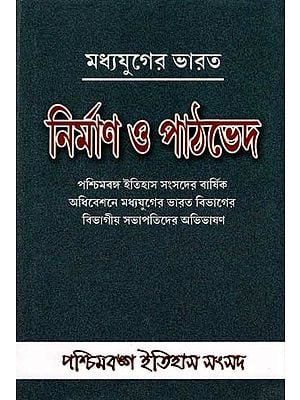 মধ্যযুগের ভারত

নির্মাণ ও পাঠভেদ

পশ্চিমবঙ্গ ইতিহাস সংসদের বার্ষিক অধিবেশনে মধ্যযুগের ভারত বিভাগের বিভাগীয় সভাপতিদের অভিভাষণ

পশ্চিমবঙ্গ ইতিহাস সংসদ